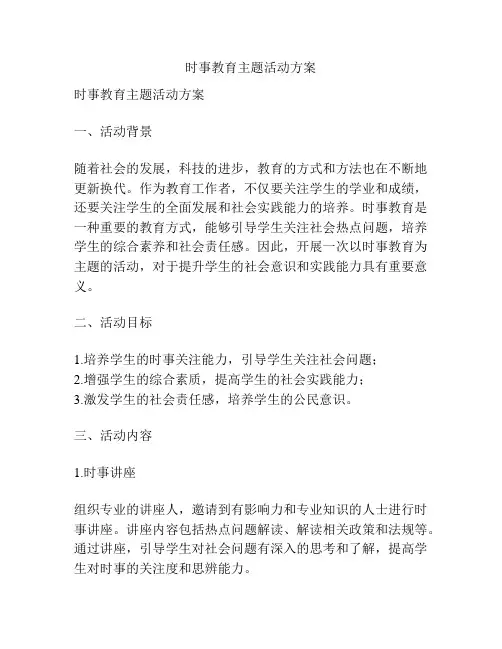 时事教育主题活动方案

时事教育主题活动方案

一、活动背景

随着社会的发展，科技的进步，教育的方式和方法也在不断地更新换代。作为教育工作者，不仅要关注学生的学业和成绩，还要关注学生的全面发展和社会实践能力的培养。时事教育是一种重要的教育方式，能够引导学生关注社会热点问题，培养学生的综合素养和社会责任感。因此，开展一次以时事教育为主题的活动，对于提升学生的社会意识和实践能力具有重要意义。

二、活动目标

1.培养学生的时事关注能力，引导学生关注社会问题；
2.增强学生的综合素质，提高学生的社会实践能力；
3.激发学生的社会责任感，培养学生的公民意识。

三、活动内容

1.时事讲座

组织专业的讲座人，邀请到有影响力和专业知识的人士进行时事讲座。讲座内容包括热点问题解读、解读相关政策和法规等。通过讲座，引导学生对社会问题有深入的思考和了解，提高学生对时事的关注度和思辨能力。